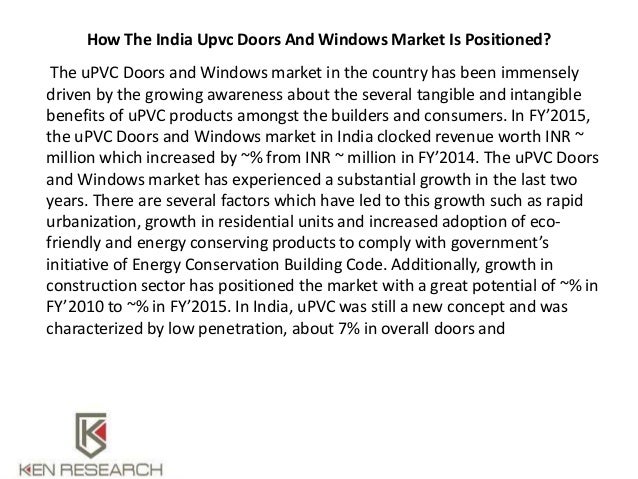 How The India Upvc Doors And Windows Market Is Positioned?

The uPVC Doors and Windows market in the country has been immensely driven by the growing awareness about the several tangible and intangible benefits of uPVC products amongst the builders and consumers. In FY'2015, the uPVC Doors and Windows market in India clocked revenue worth INR ~ million which increased by ~% from INR ~ million in FY'2014. The uPVC Doors and Windows market has experienced a substantial growth in the last two years. There are several factors which have led to this growth such as rapid urbanization, growth in residential units and increased adoption of eco-friendly and energy conserving products to comply with government's initiative of Energy Conservation Building Code. Additionally, growth in construction sector has positioned the market with a great potential of ~% in FY'2010 to ~% in FY'2015. In India, uPVC was still a new concept and was characterized by low penetration, about 7% in overall doors and

KEN RESEARCH